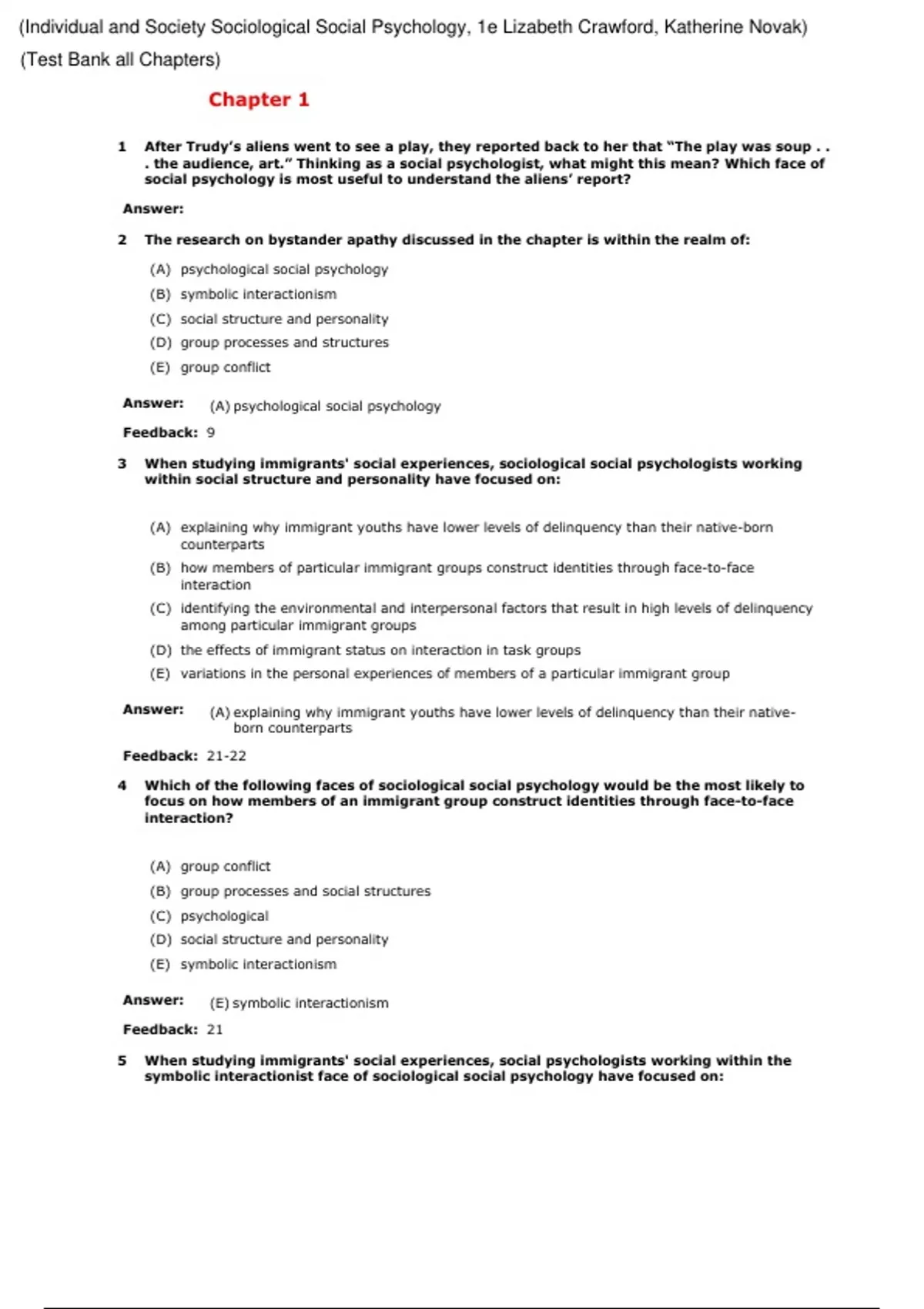 (Individual and Society Sociological Social Psychology, 1e Lizabeth Crawford, Katherine Novak)

(Test Bank all Chapters)

Chapter 1

1 After Trudy's aliens went to see a play, they reported back to her that "The play was soup . . . the audience, art." Thinking as a social psychologist, what might this mean? Which face of social psychology is most useful to understand the aliens' report?

Answer:

2 The research on bystander apathy discussed in the chapter is within the realm of:

(A) psychological social psychology
(B) symbolic interactionism
(C) social structure and personality
(D) group processes and structures
(E) group conflict

Answer: (A) psychological social psychology

Feedback: 9

3 When studying immigrants' social experiences, sociological social psychologists working within social structure and personality have focused on:

(A) explaining why immigrant youths have lower levels of delinquency than their native-born counterparts
(B) how members of particular immigrant groups construct identities through face-to-face interaction
(C) identifying the environmental and interpersonal factors that result in high levels of delinquency among particular immigrant groups
(D) the effects of immigrant status on interaction in task groups
(E) variations in the personal experiences of members of a particular immigrant group

Answer: (A) explaining why immigrant youths have lower levels of delinquency than their native-born counterparts

Feedback: 21-22

4 Which of the following faces of sociological social psychology would be the most likely to focus on how members of an immigrant group construct identities through face-to-face interaction?

(A) group conflict
(B) group processes and social structures
(C) psychological
(D) social structure and personality
(E) symbolic interactionism

Answer: (E) symbolic interactionism

Feedback: 21

5 When studying immigrants' social experiences, social psychologists working within the symbolic interactionist face of sociological social psychology have focused on: